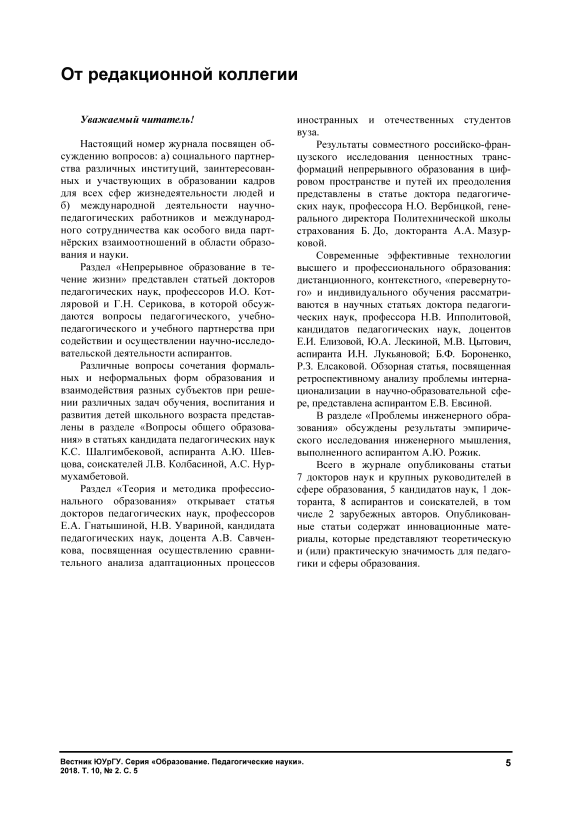 От редакционной коллегии

Уважаемый читатель!

Настоящий номер журнала посвящен обсуждению вопросов: а) социального партнерства различных институций, заинтересованных и участвующих в образовании кадров для всех сфер жизнедеятельности людей и б) международной деятельности научно-педагогических работников и международного сотрудничества как особого вида партнёрских взаимоотношений в области образования и науки.

Раздел «Непрерывное образование в течение жизни» представлен статьей докторов педагогических наук, профессоров И.О. Котляровой и Г.Н. Серикова, в которой обсуждаются вопросы педагогического, учебно-педагогического и учебного партнерства при содействии и осуществлении научно-исследовательской деятельности аспирантов.

Различные вопросы сочетания формальных и неформальных форм образования и взаимодействия разных субъектов при решении различных задач обучения, воспитания и развития детей школьного возраста представлены в разделе «Вопросы общего образования» в статьях кандидата педагогических наук К.С. Шалгимбековой, аспиранта А.Ю. Шевцова, соискателей Л.В. Колбасиной, А.С. Нурмухамбетовой.

Раздел «Теория и методика профессионального образования» открывает статья докторов педагогических наук, профессоров Е.А. Гнатышиной, Н.В. Увариной, кандидата педагогических наук, доцента А.В. Савченкова, посвященная осуществлению сравнительного анализа адаптационных процессов иностранных и отечественных студентов вуза.

Результаты совместного российско-французского исследования ценностных трансформаций непрерывного образования в цифровом пространстве и путей их преодоления представлены в статье доктора педагогических наук, профессора Н.О. Вербицкой, генерального директора Политехнической школы страхования Б. До, докторанта А.А. Мазурковой.

Современные эффективные технологии высшего и профессионального образования: дистанционного, контекстного, «перевернутого» и индивидуального обучения рассматриваются в научных статьях доктора педагогических наук, профессора Н.В. Ипполитовой, кандидатов педагогических наук, доцентов Е.И. Елизовой, Ю.А. Лескиной, М.В. Цытович, аспиранта И.Н. Лукьяновой; Б.Ф. Бороненко, Р.З. Елсаковой. Обзорная статья, посвященная ретроспективному анализу проблемы интернационализации в научно-образовательной сфере, представлена аспирантом Е.В. Евсиной.

В разделе «Проблемы инженерного образования» обсуждены результаты эмпирического исследования инженерного мышления, выполненного аспирантом А.Ю. Рожик.

Всего в журнале опубликованы статьи 7 докторов наук и крупных руководителей в сфере образования, 5 кандидатов наук, 1 докторанта, 8 аспирантов и соискателей, в том числе 2 зарубежных авторов. Опубликованные статьи содержат инновационные материалы, которые представляют теоретическую и (или) практическую значимость для педагогики и сферы образования.

Вестник ЮУрГУ. Серия «Образование. Педагогические науки». 2018. Т. 10, № 2. С. 5

5